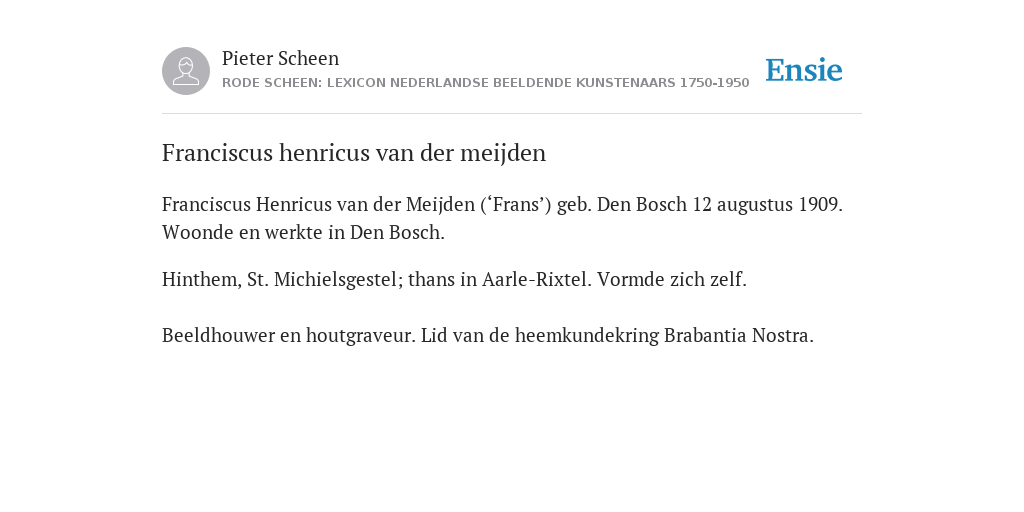 Pieter Scheen
RODE SCHEEN: LEXICON NEDERLANDSE BEELDENDE KUNSTENAARS 1750-1950

Ensie

Franciscus henricus van der meijden

Franciscus Henricus van der Meijden (‘Frans’) geb. Den Bosch 12 augustus 1909. Woonde en werkte in Den Bosch.

Hinthem, St. Michielsgestel; thans in Aarle-Rixtel. Vormde zich zelf.

Beeldhouwer en houtgraveur. Lid van de heemkundekring Brabantia Nostra.